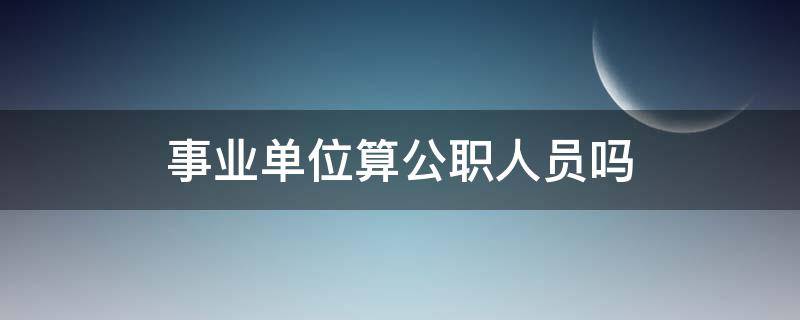 事业单位算公职人员吗